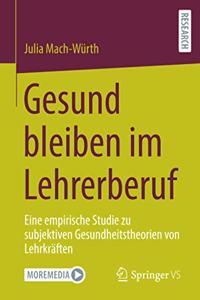 RESEARCH

Julia Mach-Würth

Gesund bleiben im Lehrerberuf

Eine empirische Studie zu subjektiven Gesundheitstheorien von Lehrkräften

MOREMEDIA

Springer VS